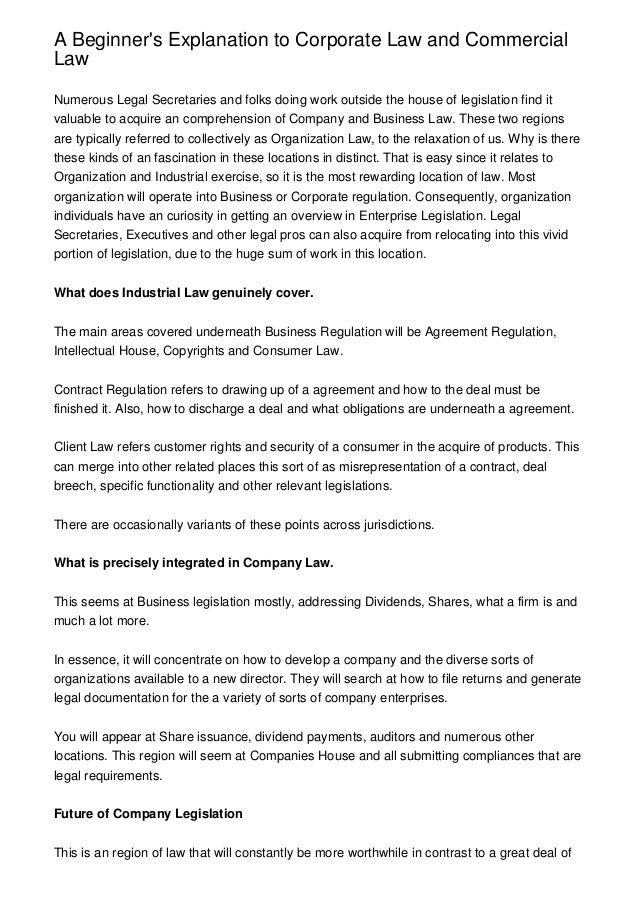 A Beginner's Explanation to Corporate Law and Commercial Law

Numerous Legal Secretaries and folks doing work outside the house of legislation find it valuable to acquire an comprehension of Company and Business Law. These two regions are typically referred to collectively as Organization Law, to the relaxation of us. Why is there these kinds of an fascination in these locations in distinct. That is easy since it relates to Organization and Industrial exercise, so it is the most rewarding location of law. Most organization will operate into Business or Corporate regulation. Consequently, organization individuals have an curiosity in getting an overview in Enterprise Legislation. Legal Secretaries, Executives and other legal pros can also acquire from relocating into this vivid portion of legislation, due to the huge sum of work in this location.

What does Industrial Law genuinely cover.

The main areas covered underneath Business Regulation will be Agreement Regulation, Intellectual House, Copyrights and Consumer Law.

Contract Regulation refers to drawing up of a agreement and how to the deal must be finished it. Also, how to discharge a deal and what obligations are underneath a agreement.

Client Law refers customer rights and security of a consumer in the acquire of products. This can merge into other related places this sort of as misrepresentation of a contract, deal breech, specific functionality and other relevant legislations.

There are occasionally variants of these points across jurisdictions.

What is precisely integrated in Company Law.

This seems at Business legislation mostly, addressing Dividends, Shares, what a firm is and much a lot more.

In essence, it will concentrate on how to develop a company and the diverse sorts of organizations available to a new director. They will search at how to file returns and generate legal documentation for the a variety of sorts of company enterprises.

You will appear at Share issuance, dividend payments, auditors and numerous other locations. This region will seem at Companies House and all submitting compliances that are legal requirements.

Future of Company Legislation

This is an region of law that will constantly be more worthwhile in contrast to a great deal of